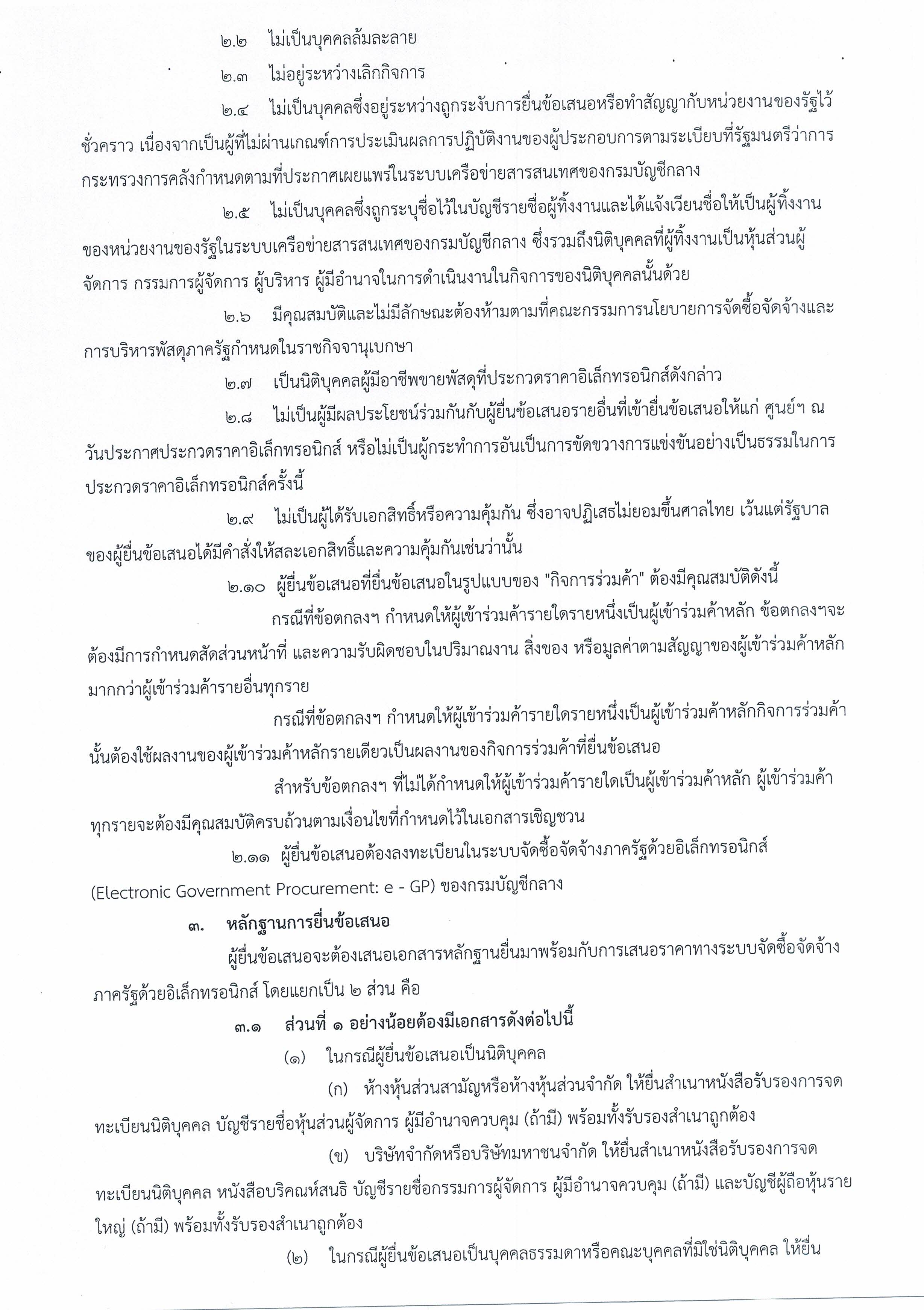 ๒.๒ ไม่เป็นบุคคลล้มละลาย

๒.๓ ไม่อยู่ระหว่างเลิกกิจการ

๒.๔ ไม่เป็นบุคคลซึ่งอยู่ระหว่างถูกระงับการยื่นข้อเสนอหรือทำสัญญากับหน่วยงานของรัฐไว้ชั่วคราว เนื่องจากเป็นผู้ที่ไม่ผ่านเกณฑ์การประเมินผลการปฏิบัติงานของผู้ประกอบการตามระเบียบที่รัฐมนตรีว่าการกระทรวงการคลังกำหนดตามที่ประกาศเผยแพร่ในระบบเครือข่ายสารสนเทศของกรมบัญชีกลาง

๒.๕ ไม่เป็นบุคคลซึ่งถูกระบุชื่อไว้ในบัญชีรายชื่อผู้ทิ้งงานและได้แจ้งเวียนชื่อให้เป็นผู้ทิ้งงานของหน่วยงานของรัฐในระบบเครือข่ายสารสนเทศของกรมบัญชีกลาง ซึ่งรวมถึงนิติบุคคลที่ผู้ทิ้งงานเป็นหุ้นส่วนผู้จัดการ กรรมการผู้จัดการ ผู้บริหาร ผู้มีอำนาจในการดำเนินงานในกิจการของนิติบุคคลนั้นด้วย

๒.๖ มีคุณสมบัติและไม่มีลักษณะต้องห้ามตามที่คณะกรรมการนโยบายการจัดซื้อจัดจ้างและการบริหารพัสดุภาครัฐกำหนดในราชกิจจานุเบกษา

๒.๗ เป็นนิติบุคคลผู้มีอาชีพขายพัสดุที่ประกวดราคาอิเล็กทรอนิกส์ดังกล่าว

๒.๘ ไม่เป็นผู้มีผลประโยชน์ร่วมกันกับผู้ยื่นข้อเสนอรายอื่นที่เข้ายื่นข้อเสนอให้แก่ ศูนย์ฯ ณ วันประกาศประกวดราคาอิเล็กทรอนิกส์ หรือไม่เป็นผู้กระทำการอันเป็นการขัดขวางการแข่งขันอย่างเป็นธรรมในการประกวดราคาอิเล็กทรอนิกส์ครั้งนี้

๒.๙ ไม่เป็นผู้ได้รับเอกสิทธิ์หรือความคุ้มกัน ซึ่งอาจปฏิเสธไม่ยอมขึ้นศาลไทย เว้นแต่รัฐบาลของผู้ยื่นข้อเสนอได้มีคำสั่งให้สละเอกสิทธิ์และความคุ้มกันเช่นว่านั้น

๒.๑๐ ผู้ยื่นข้อเสนอที่ยื่นข้อเสนอในรูปแบบของ "กิจการร่วมค้า" ต้องมีคุณสมบัติดังนี้

กรณีที่ข้อตกลงฯ กำหนดให้ผู้เข้าร่วมค้ารายใดรายหนึ่งเป็นผู้เข้าร่วมค้าหลัก ข้อตกลงฯจะต้องมีการกำหนดสัดส่วนหน้าที่ และความรับผิดชอบในปริมาณงาน สิ่งของ หรือมูลค่าตามสัญญาของผู้เข้าร่วมค้าหลักมากกว่าผู้เข้าร่วมค้ารายอื่นทุกราย

กรณีที่ข้อตกลงฯ กำหนดให้ผู้เข้าร่วมค้ารายใดรายหนึ่งเป็นผู้เข้าร่วมค้าหลักกิจการร่วมค้านั้นต้องใช้ผลงานของผู้เข้าร่วมค้าหลักรายเดียวเป็นผลงานของกิจการร่วมค้าที่ยื่นข้อเสนอ

สำหรับข้อตกลงฯ ที่ไม่ได้กำหนดให้ผู้เข้าร่วมค้ารายใดเป็นผู้เข้าร่วมค้าหลัก ผู้เข้าร่วมค้าทุกรายจะต้องมีคุณสมบัติครบถ้วนตามเงื่อนไขที่กำหนดไว้ในเอกสารเชิญชวน

๒.๑๑ ผู้ยื่นข้อเสนอต้องลงทะเบียนในระบบจัดซื้อจัดจ้างภาครัฐด้วยอิเล็กทรอนิกส์ (Electronic Government Procurement: e - GP) ของกรมบัญชีกลาง

๓. หลักฐานการยื่นข้อเสนอ

ผู้ยื่นข้อเสนอจะต้องเสนอเอกสารหลักฐานยื่นมาพร้อมกับการเสนอราคาทางระบบจัดซื้อจัดจ้างภาครัฐด้วยอิเล็กทรอนิกส์ โดยแยกเป็น ๒ ส่วน คือ

๓.๑ ส่วนที่ ๑ อย่างน้อยต้องมีเอกสารดังต่อไปนี้

(๑) ในกรณีผู้ยื่นข้อเสนอเป็นนิติบุคคล

(ก) ห้างหุ้นส่วนสามัญหรือห้างหุ้นส่วนจำกัด ให้ยื่นสำเนาหนังสือรับรองการจดทะเบียนนิติบุคคล บัญชีรายชื่อหุ้นส่วนผู้จัดการ ผู้มีอำนาจควบคุม (ถ้ามี) พร้อมทั้งรับรองสำเนาถูกต้อง

(ข) บริษัทจำกัดหรือบริษัทมหาชนจำกัด ให้ยื่นสำเนาหนังสือรับรองการจดทะเบียนนิติบุคคล หนังสือบริคณห์สนธิ บัญชีรายชื่อกรรมการผู้จัดการ ผู้มีอำนาจควบคุม (ถ้ามี) และบัญชีผู้ถือหุ้นรายใหญ่ (ถ้ามี) พร้อมทั้งรับรองสำเนาถูกต้อง

(๒) ในกรณีผู้ยื่นข้อเสนอเป็นบุคคลธรรมดาหรือคณะบุคคลที่มิใช่นิติบุคคล ให้ยื่น